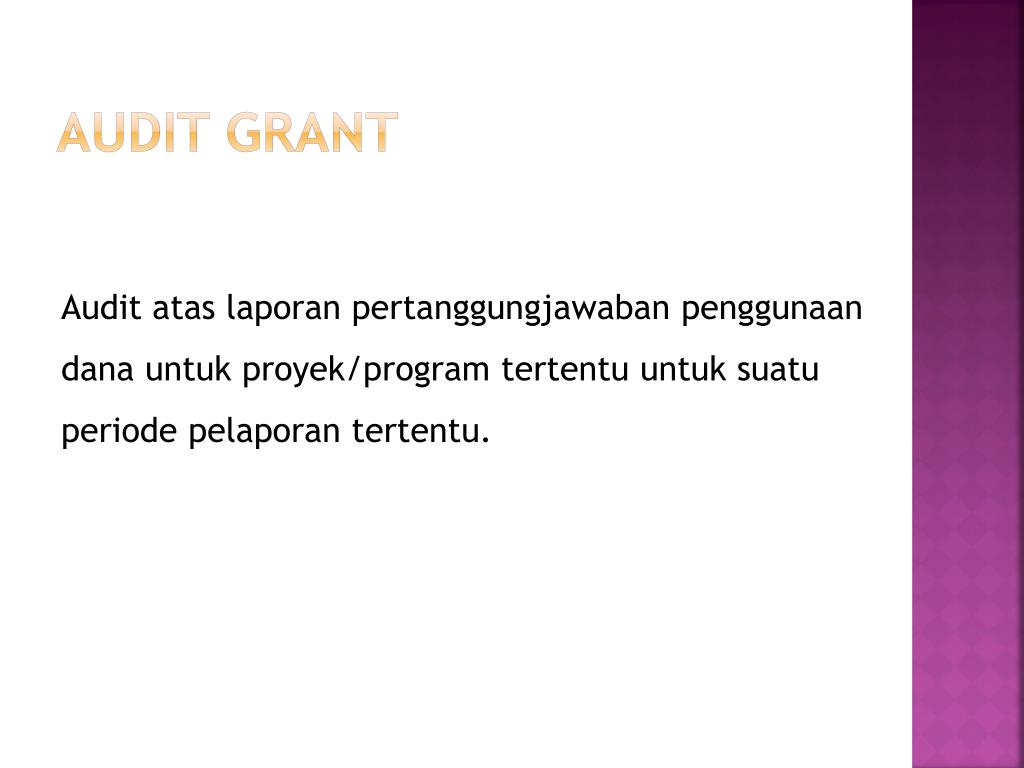 AUDIT GRANT

Audit atas laporan pertanggungjawaban penggunaan dana untuk proyek/program tertentu untuk suatu periode pelaporan tertentu.